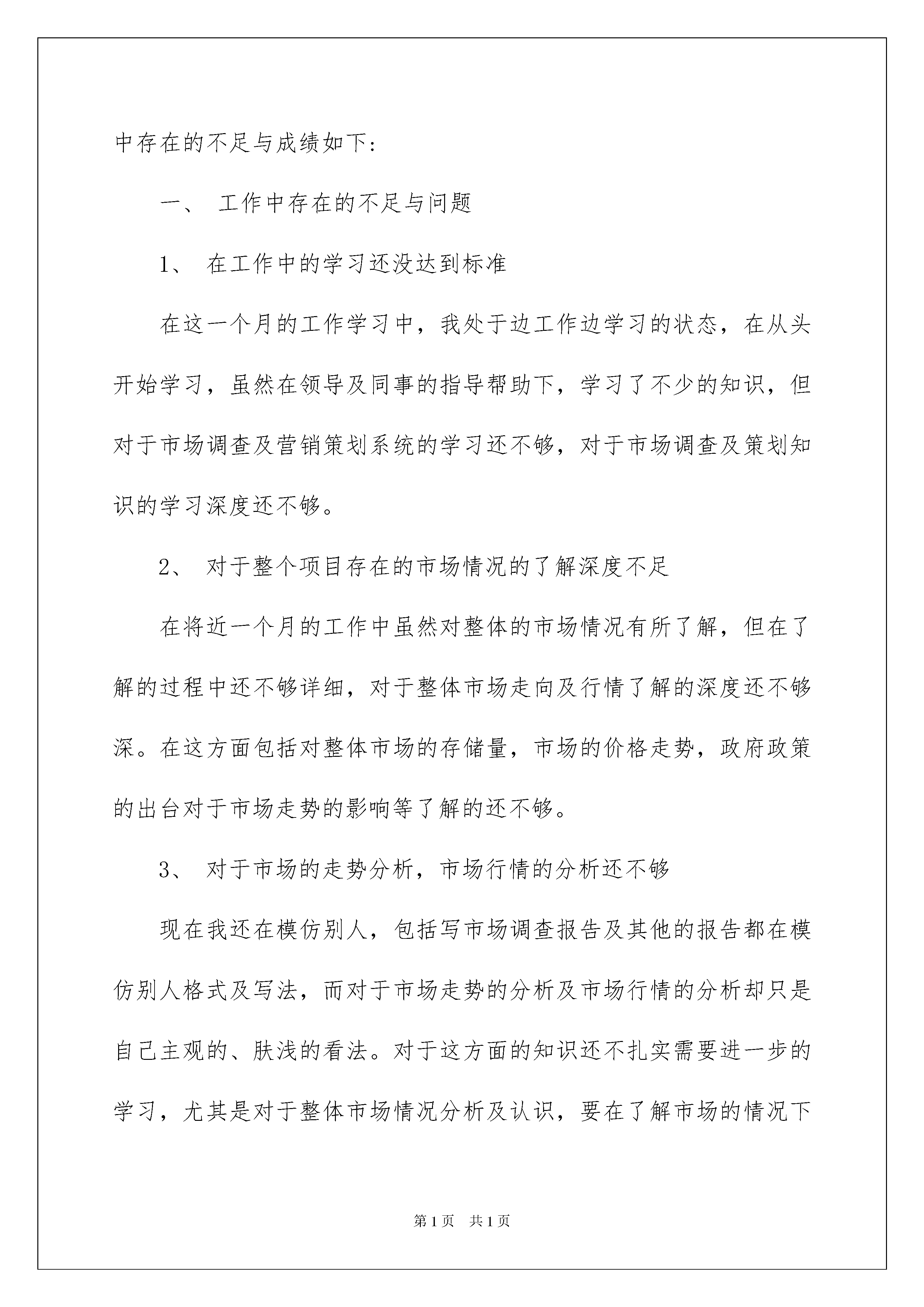 中存在的不足与成绩如下:

一、 工作中存在的不足与问题

1、 在工作中的学习还没达到标准

在这一个月的工作学习中，我处于边工作边学习的状态，在从头开始学习，虽然在领导及同事的指导帮助下，学习了不少的知识，但对于市场调查及营销策划系统的学习还不够，对于市场调查及策划知识的学习深度还不够。

2、 对于整个项目存在的市场情况的了解深度不足

在将近一个月的工作中虽然对整体的市场情况有所了解，但在了解的过程中还不够详细，对于整体市场走向及行情了解的深度还不够深。在这方面包括对整体市场的存储量，市场的价格走势，政府政策的出台对于市场走势的影响等了解的还不够。

3、 对于市场的走势分析，市场行情的分析还不够

现在我还在模仿别人，包括写市场调查报告及其他的报告都在模仿别人格式及写法，而对于市场走势的分析及市场行情的分析却只是自己主观的、肤浅的看法。对于这方面的知识还不扎实需要进一步的学习，尤其是对于整体市场情况分析及认识，要在了解市场的情况下

第1页 共1页